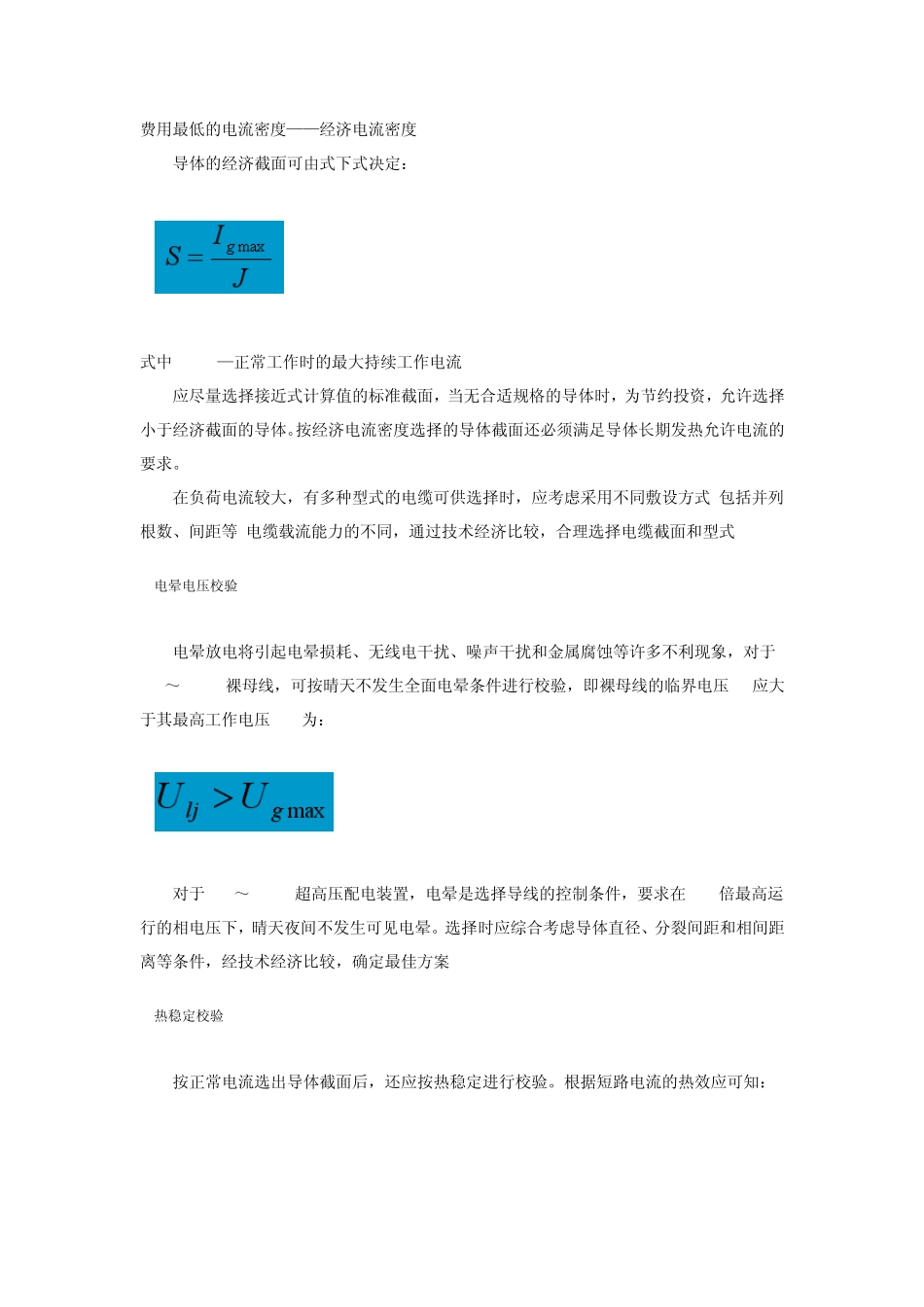 费用最低的电流密度——经济电流密度

导体的经济截面可由式下式决定：

$S = \frac{I_{g\max}}{J}$

式中 —正常工作时的最大持续工作电流

应尽量选择接近式计算值的标准截面，当无合适规格的导体时，为节约投资，允许选择小于经济截面的导体。按经济电流密度选择的导体截面还必须满足导体长期发热允许电流的要求。

在负荷电流较大，有多种型式的电缆可供选择时，应考虑采用不同敷设方式 包括并列根数、间距等 电缆载流能力的不同，通过技术经济比较，合理选择电缆截面和型式

电晕电压校验

电晕放电将引起电晕损耗、无线电干扰、噪声干扰和金属腐蚀等许多不利现象，对于 ～ 裸母线，可按晴天不发生全面电晕条件进行校验，即裸母线的临界电压 应大于其最高工作电压 为：

$U_{lj} > U_{g\max}$

对于 ～ 超高压配电装置，电晕是选择导线的控制条件，要求在 倍最高运行的相电压下，晴天夜间不发生可见电晕。选择时应综合考虑导体直径、分裂间距和相间距离等条件，经技术经济比较，确定最佳方案

热稳定校验

按正常电流选出导体截面后，还应按热稳定进行校验。根据短路电流的热效应可知：